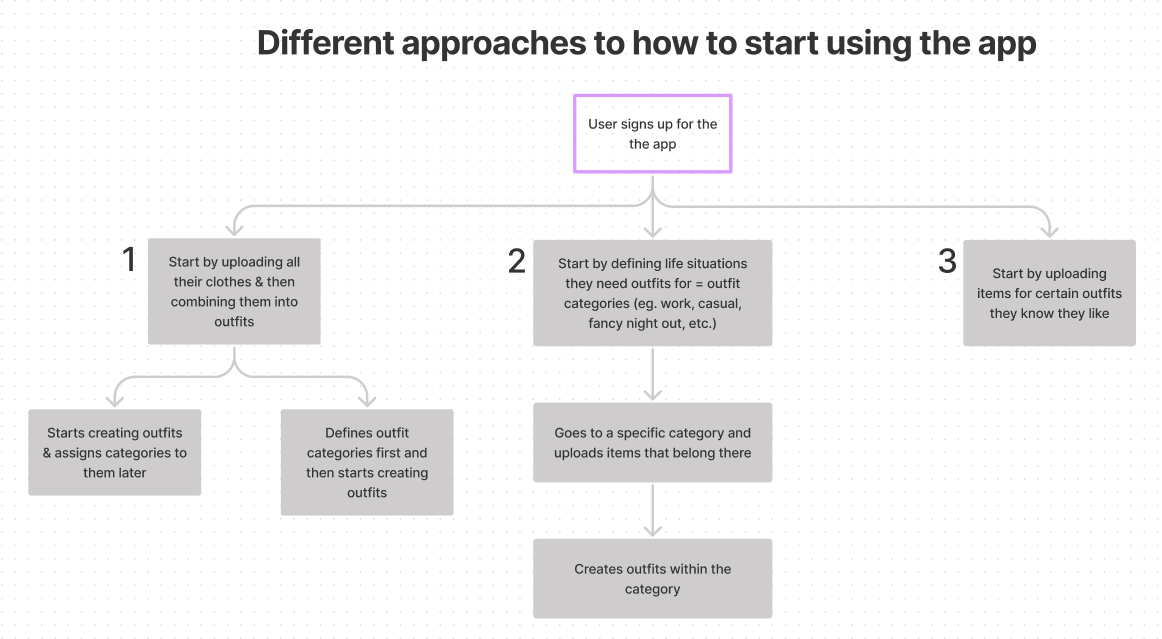 Different approaches to how to start using the app

User signs up for the the app

1

Start by uploading all their clothes & then combining them into outfits

Starts creating outfits & assigns categories to them later

Defines outfit categories first and then starts creating outfits

2

Start by defining life situations they need outfits for = outfit categories (eg. work, casual, fancy night out, etc.)

Goes to a specific category and uploads items that belong there

Creates outfits within the category

3

Start by uploading items for certain outfits they know they like